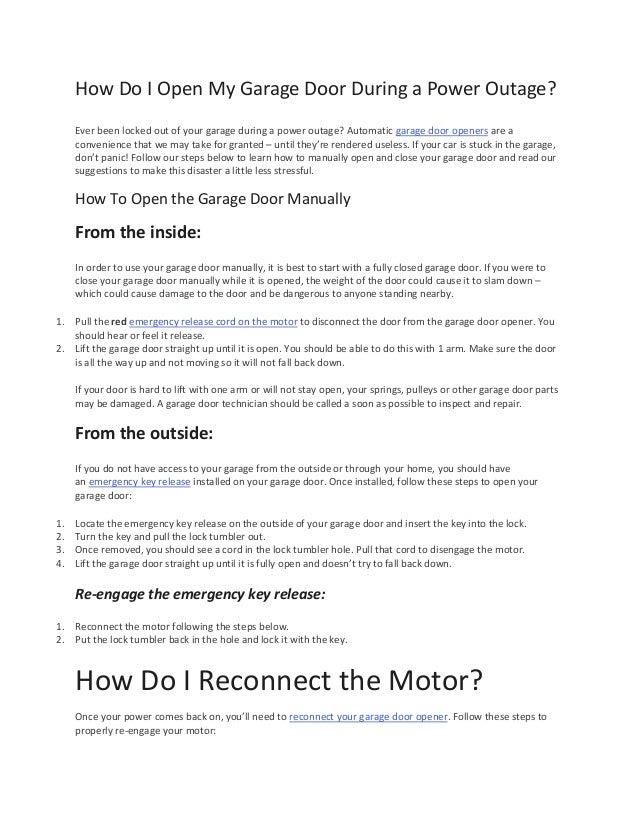 How Do I Open My Garage Door During a Power Outage?

Ever been locked out of your garage during a power outage? Automatic garage door openers are a convenience that we may take for granted – until they're rendered useless. If your car is stuck in the garage, don't panic! Follow our steps below to learn how to manually open and close your garage door and read our suggestions to make this disaster a little less stressful.

How To Open the Garage Door Manually

From the inside:

In order to use your garage door manually, it is best to start with a fully closed garage door. If you were to close your garage door manually while it is opened, the weight of the door could cause it to slam down – which could cause damage to the door and be dangerous to anyone standing nearby.

1. Pull the red emergency release cord on the motor to disconnect the door from the garage door opener. You should hear or feel it release.
2. Lift the garage door straight up until it is open. You should be able to do this with 1 arm. Make sure the door is all the way up and not moving so it will not fall back down.

If your door is hard to lift with one arm or will not stay open, your springs, pulleys or other garage door parts may be damaged. A garage door technician should be called a soon as possible to inspect and repair.

From the outside:

If you do not have access to your garage from the outside or through your home, you should have an emergency key release installed on your garage door. Once installed, follow these steps to open your garage door:

1. Locate the emergency key release on the outside of your garage door and insert the key into the lock.
2. Turn the key and pull the lock tumbler out.
3. Once removed, you should see a cord in the lock tumbler hole. Pull that cord to disengage the motor.
4. Lift the garage door straight up until it is fully open and doesn't try to fall back down.

Re-engage the emergency key release:

1. Reconnect the motor following the steps below.
2. Put the lock tumbler back in the hole and lock it with the key.

How Do I Reconnect the Motor?

Once your power comes back on, you'll need to reconnect your garage door opener. Follow these steps to properly re-engage your motor: